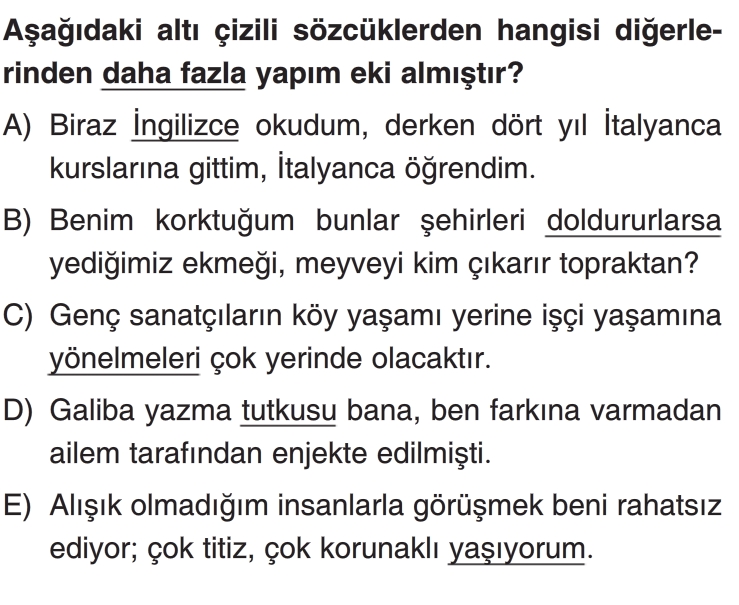 Aşağıdaki altı çizili sözcüklerden hangisi diğerlerinden daha fazla yapım eki almıştır?

A) Biraz İngilizce okudum, derken dört yıl İtalyanca kurslarına gittim, İtalyanca öğrendim.

B) Benim korktuğum bunlar şehirleri doldururlarsa yediğimiz ekmeği, meyveyi kim çıkarır topraktan?

C) Genç sanatçıların köy yaşamı yerine işçi yaşamına yönelmeleri çok yerinde olacaktır.

D) Galiba yazma tutkusu bana, ben farkına varmadan ailem tarafından enjekte edilmişti.

E) Alışık olmadığım insanlarla görüşmek beni rahatsız ediyor; çok titiz, çok korunaklı yaşıyorum.